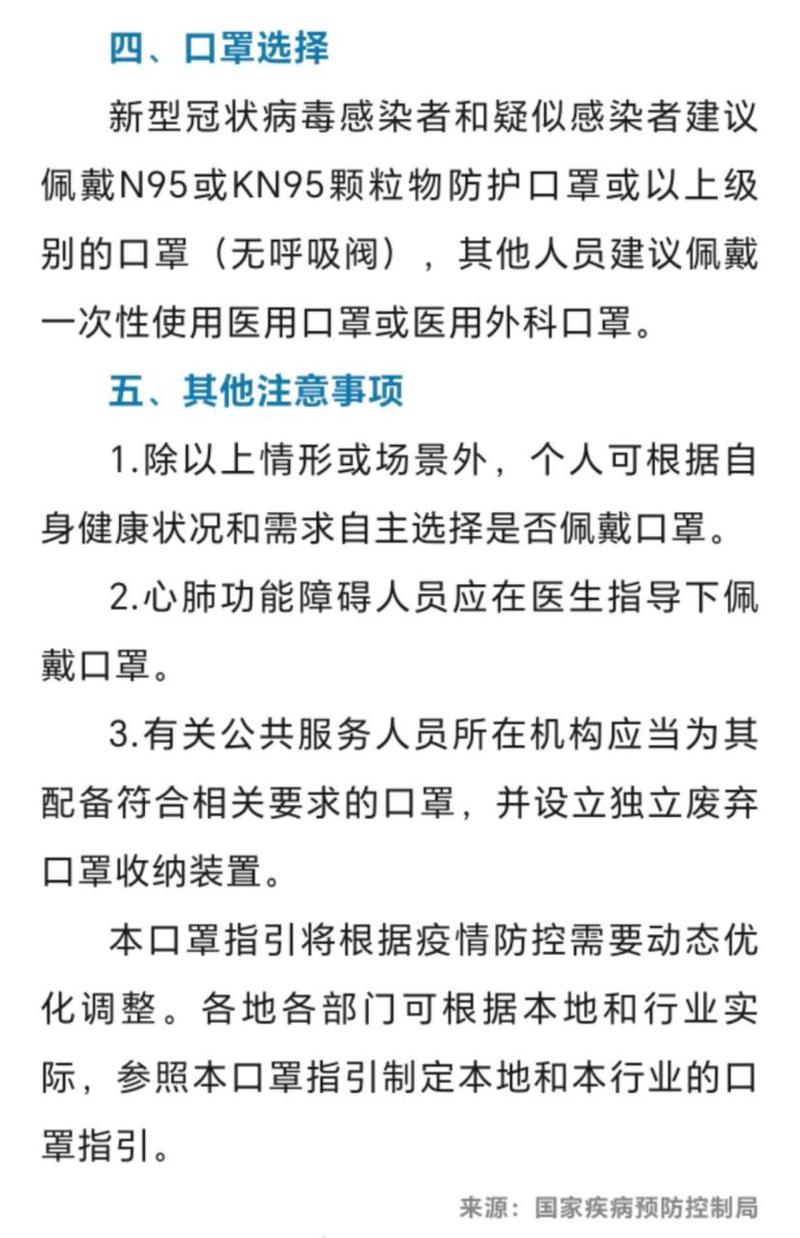 四、口罩选择

新型冠状病毒感染者和疑似感染者建议佩戴N95或KN95颗粒物防护口罩或以上级别的口罩（无呼吸阀），其他人员建议佩戴一次性使用医用口罩或医用外科口罩。

五、其他注意事项

1.除以上情形或场景外，个人可根据自身健康状况和需求自主选择是否佩戴口罩。

2.心肺功能障碍人员应在医生指导下佩戴口罩。

3.有关公共服务人员所在机构应当为其配备符合相关要求的口罩，并设立独立废弃口罩收纳装置。

本口罩指引将根据疫情防控需要动态优化调整。各地各部门可根据本地和行业实际，参照本口罩指引制定本地和本行业的口罩指引。

来源：国家疾病预防控制局